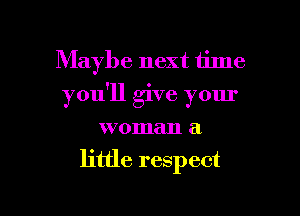 Maybe next time you'll give your woman a little respect